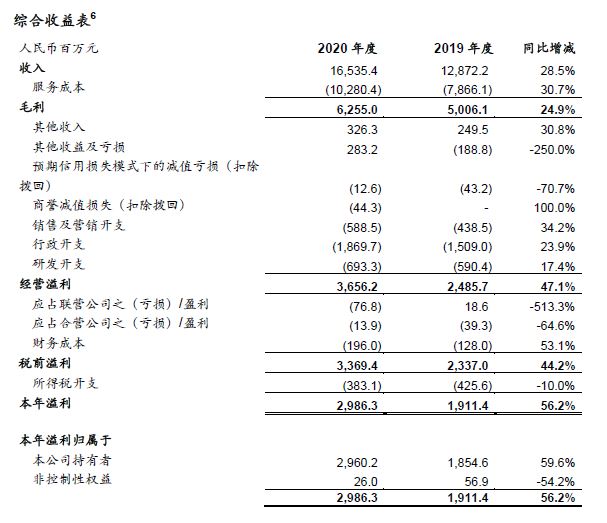 综合收益表$^6$

| 人民币百万元 | 2020 年度 | 2019 年度 | 同比增减 |
|---|---|---|---|
| 收入 | 16,535.4 | 12,872.2 | 28.5% |
| 服务成本 | (10,280.4) | (7,866.1) | 30.7% |
| 毛利 | 6,255.0 | 5,006.1 | 24.9% |
| 其他收入 | 326.3 | 249.5 | 30.8% |
| 其他收益及亏损 | 283.2 | (188.8) | -250.0% |
| 预期信用损失模式下的减值亏损（扣除拨回） | (12.6) | (43.2) | -70.7% |
| 商誉减值损失（扣除拨回） | (44.3) | - | 100.0% |
| 销售及营销开支 | (588.5) | (438.5) | 34.2% |
| 行政开支 | (1,869.7) | (1,509.0) | 23.9% |
| 研发开支 | (693.3) | (590.4) | 17.4% |
| 经营溢利 | 3,656.2 | 2,485.7 | 47.1% |
| 应占联营公司之（亏损）/盈利 | (76.8) | 18.6 | -513.3% |
| 应占合营公司之（亏损）/盈利 | (13.9) | (39.3) | -64.6% |
| 财务成本 | (196.0) | (128.0) | 53.1% |
| 税前溢利 | 3,369.4 | 2,337.0 | 44.2% |
| 所得税开支 | (383.1) | (425.6) | -10.0% |
| 本年溢利 | 2,986.3 | 1,911.4 | 56.2% |
| 本年溢利归属于 | | | |
| 本公司持有者 | 2,960.2 | 1,854.6 | 59.6% |
| 非控制性权益 | 26.0 | 56.9 | -54.2% |
| | 2,986.3 | 1,911.4 | 56.2% |